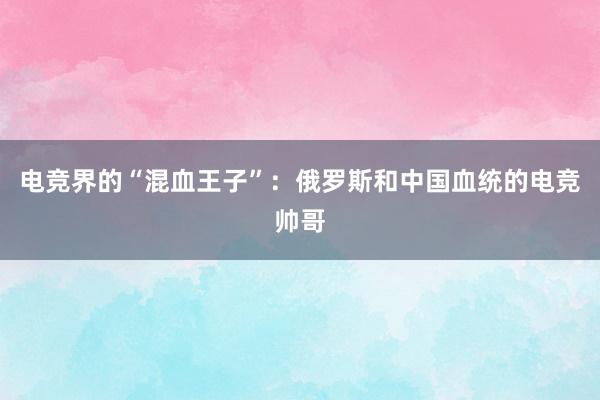 电竞界的“混血王子”：俄罗斯和中国血统的电竞帅哥